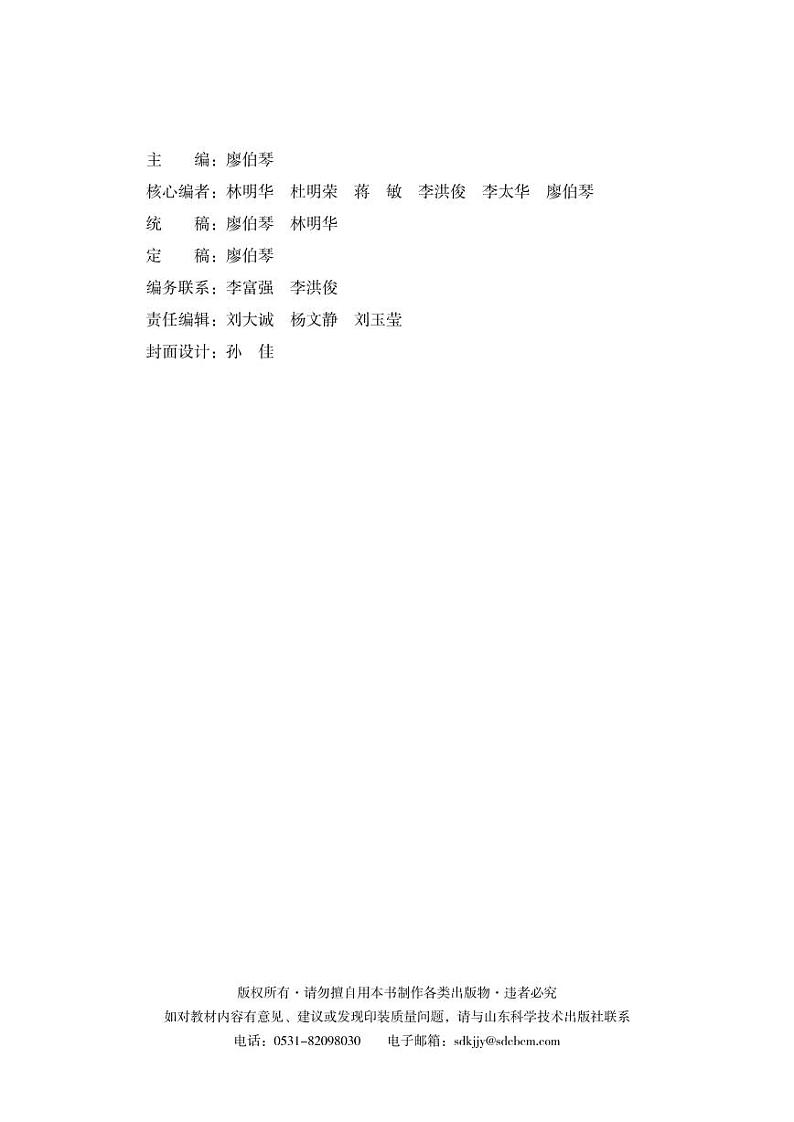 主 编：廖伯琴
核心编者：林明华 杜明荣 蒋 敏 李洪俊 李太华 廖伯琴
统 稿：廖伯琴 林明华
定 稿：廖伯琴
编务联系：李富强 李洪俊
责任编辑：刘大诚 杨文静 刘玉莹
封面设计：孙 佳

版权所有·请勿擅自用本书制作各类出版物·违者必究
如对教材内容有意见、建议或发现印装质量问题，请与山东科学技术出版社联系
电话：0531-82098030 电子邮箱：sdkjjy@sdcbcm.com